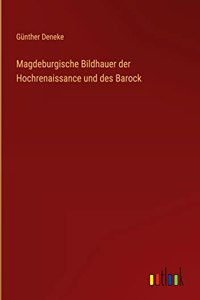 Günther Deneke

Magdeburgische Bildhauer der Hochrenaissance und des Barock

outlook